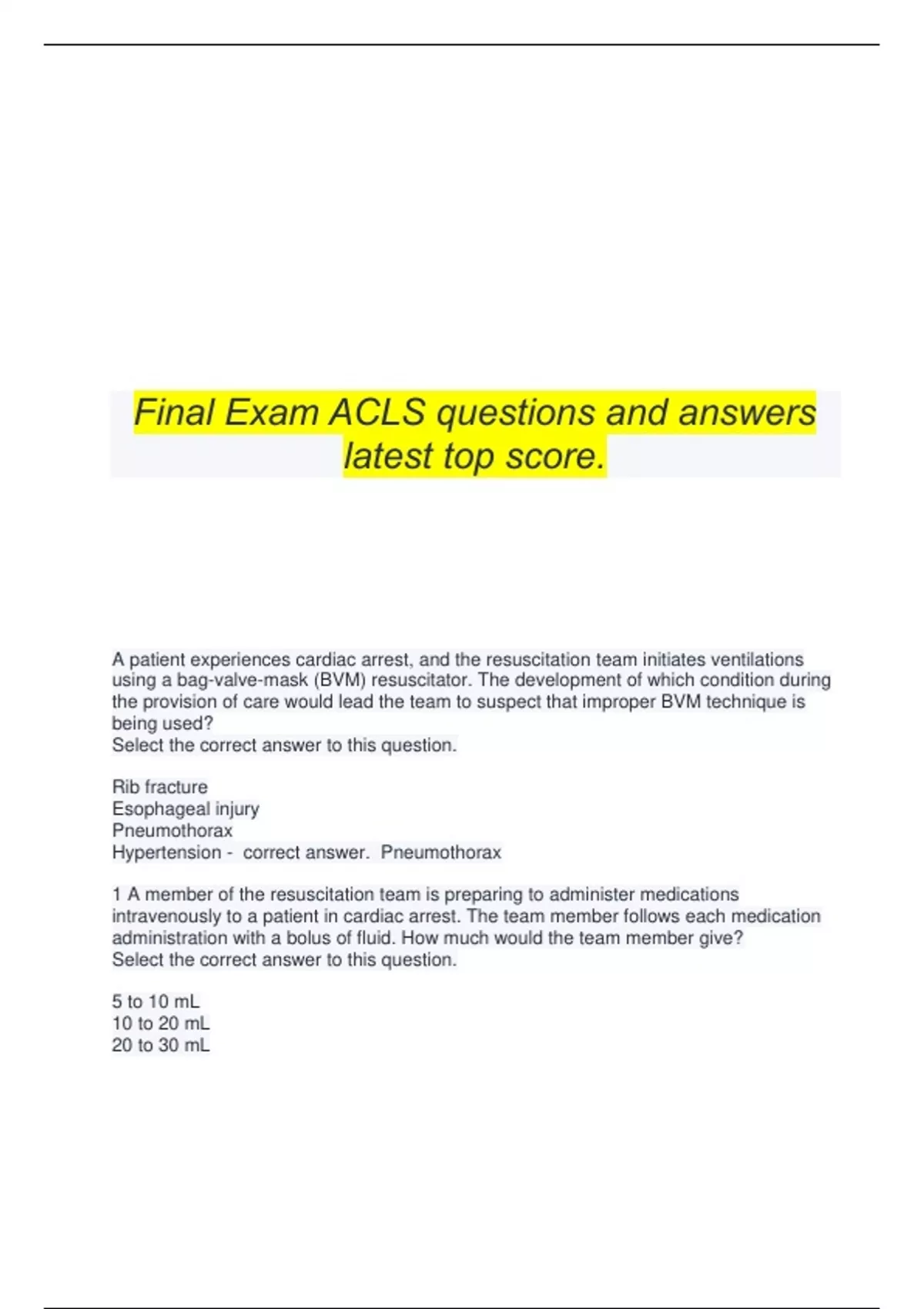 Final Exam ACLS questions and answers latest top score.

A patient experiences cardiac arrest, and the resuscitation team initiates ventilations using a bag-valve-mask (BVM) resuscitator. The development of which condition during the provision of care would lead the team to suspect that improper BVM technique is being used?
Select the correct answer to this question.

Rib fracture
Esophageal injury
Pneumothorax
Hypertension - correct answer. Pneumothorax

1 A member of the resuscitation team is preparing to administer medications intravenously to a patient in cardiac arrest. The team member follows each medication administration with a bolus of fluid. How much would the team member give?
Select the correct answer to this question.

5 to 10 mL
10 to 20 mL
20 to 30 mL